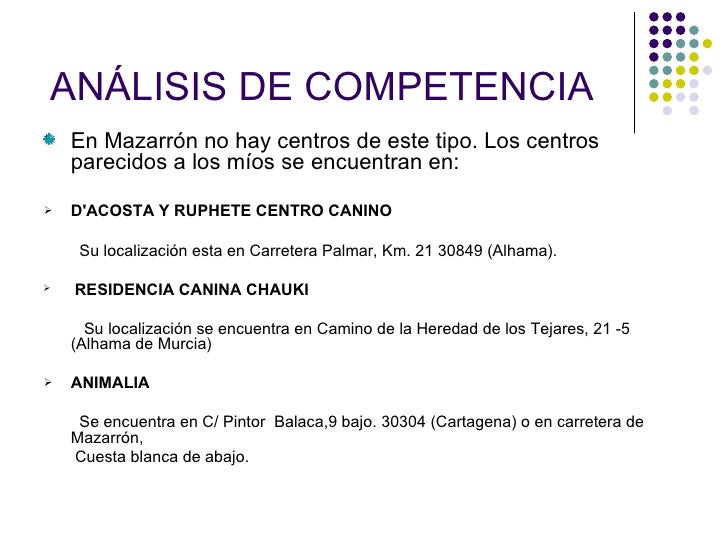 ANÁLISIS DE COMPETENCIA

En Mazarrón no hay centros de este tipo. Los centros parecidos a los míos se encuentran en:

D'ACOSTA Y RUPHETE CENTRO CANINO

Su localización esta en Carretera Palmar, Km. 21 30849 (Alhama).

RESIDENCIA CANINA CHAUKI

Su localización se encuentra en Camino de la Heredad de los Tejares, 21 -5 (Alhama de Murcia)

ANIMALIA

Se encuentra en C/ Pintor Balaca,9 bajo. 30304 (Cartagena) o en carretera de Mazarrón,
Cuesta blanca de abajo.